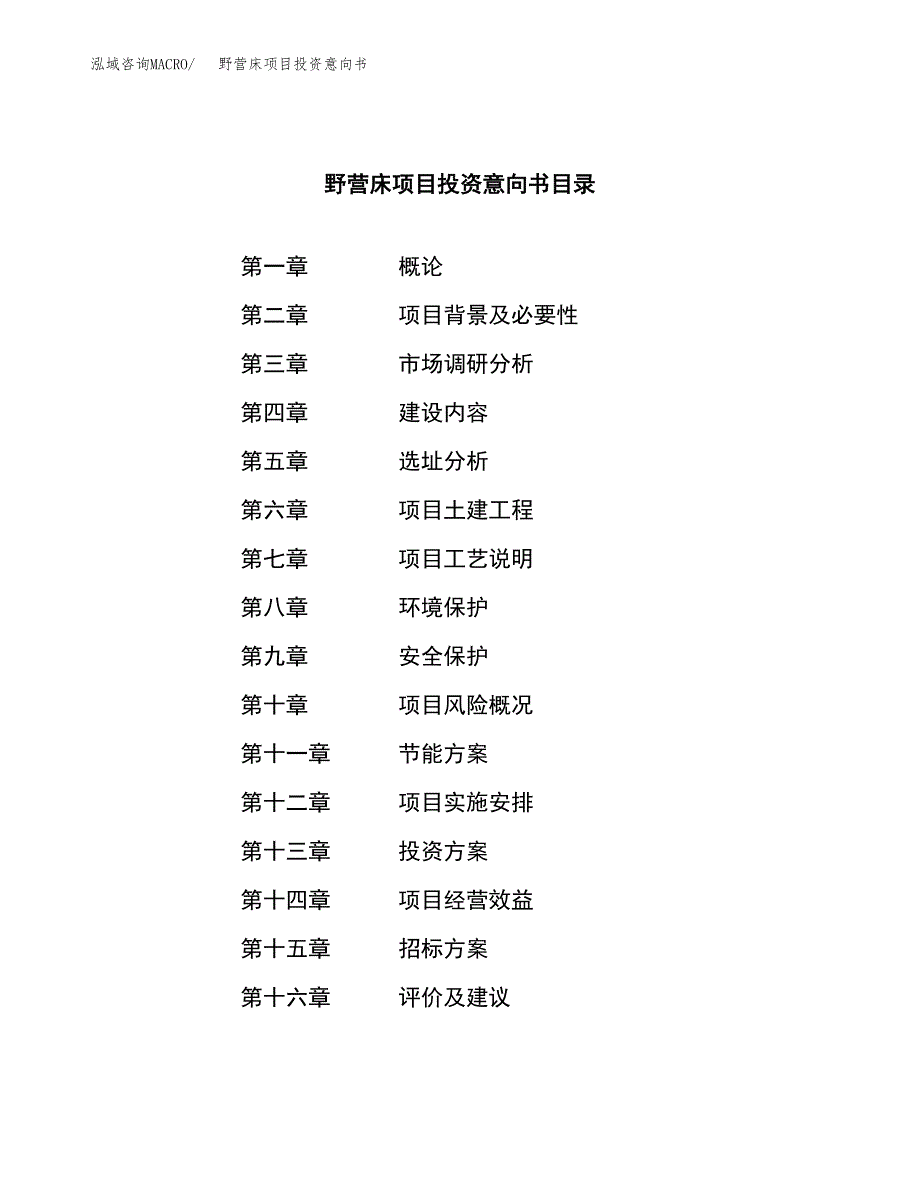 泓域咨询MACRO/ 野营床项目投资意向书

野营床项目投资意向书目录

第一章 概论

第二章 项目背景及必要性

第三章 市场调研分析

第四章 建设内容

第五章 选址分析

第六章 项目土建工程

第七章 项目工艺说明

第八章 环境保护

第九章 安全保护

第十章 项目风险概况

第十一章 节能方案

第十二章 项目实施安排

第十三章 投资方案

第十四章 项目经营效益

第十五章 招标方案

第十六章 评价及建议